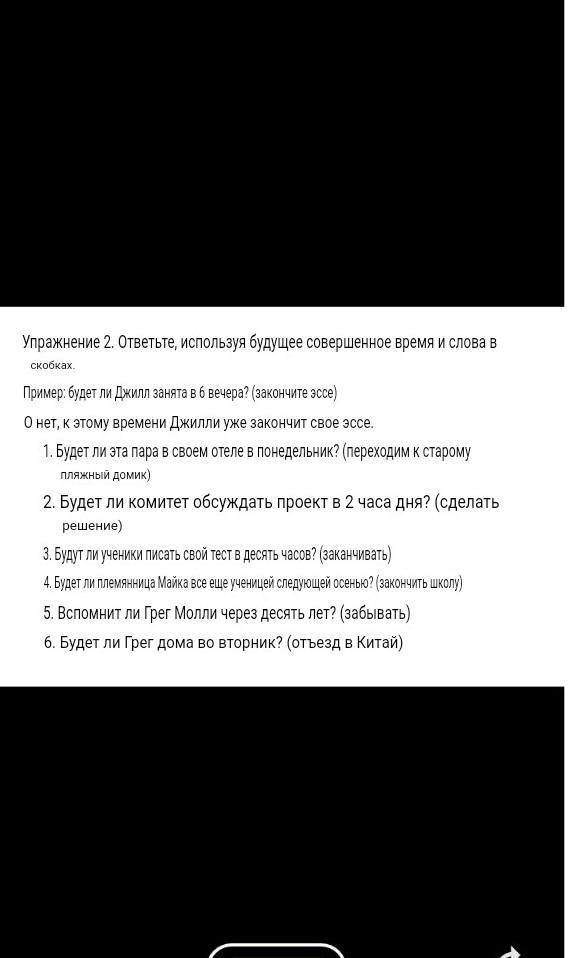 Упражнение 2. Ответьте, используя будущее совершенное время и слова в скобках.

Пример: будет ли Джилл занята в 6 вечера? (закончите эссе)

О нет, к этому времени Джилли уже закончит свое эссе.

1. Будет ли эта пара в своем отеле в понедельник? (переходим к старому пляжный домик)

2. Будет ли комитет обсуждать проект в 2 часа дня? (сделать решение)

3. Будут ли ученики писать свой тест в десять часов? (заканчивать)

4. Будет ли племянница Майка все еще ученицей следующей осенью? (закончить школу)

5. Вспомнит ли Грег Молли через десять лет? (забывать)

6. Будет ли Грег дома во вторник? (отъезд в Китай)